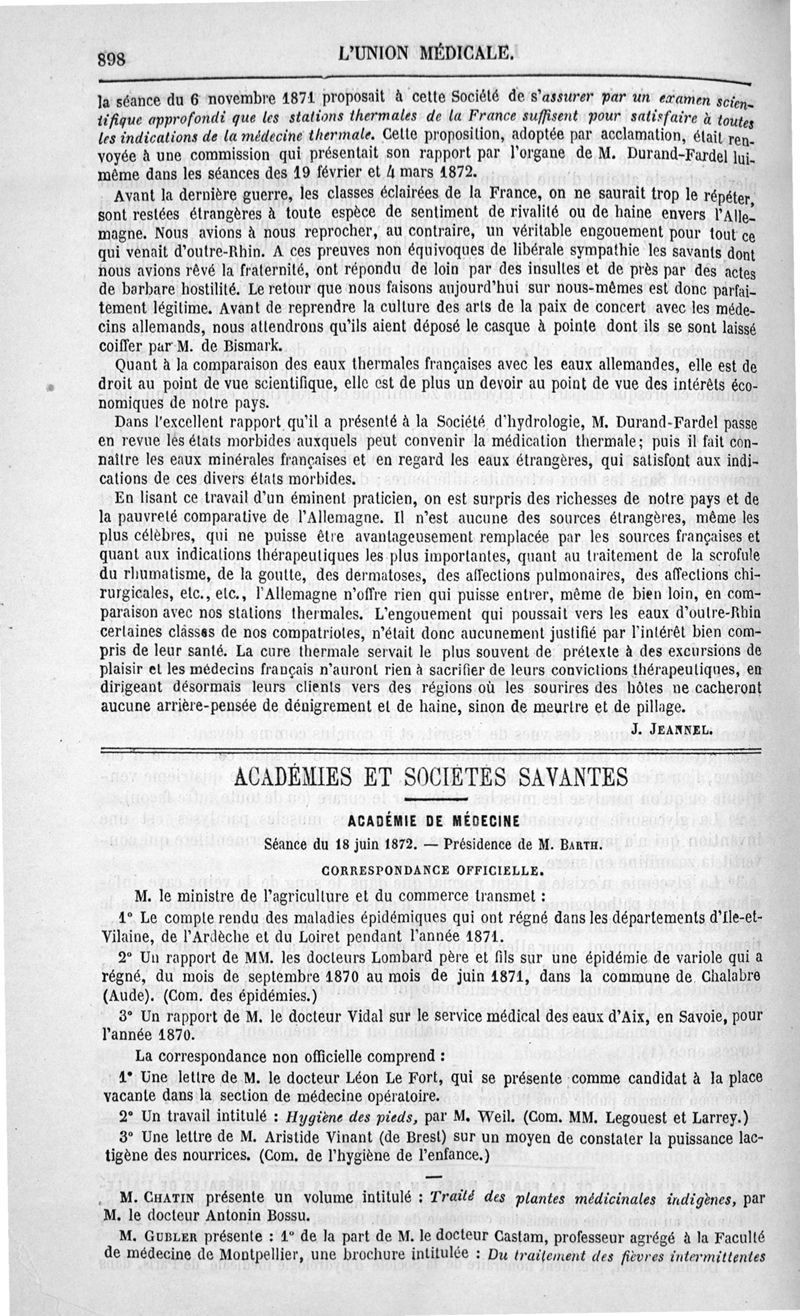 898 L'UNION MÉDICALE.

la séance du 6 novembre 1871 proposait à cette Société de s'assurer par un examen scientifique approfondi que les stations thermales de la France suffisent pour satisfaire à toutes les indications de la médecine thermale. Cette proposition, adoptée par acclamation, était renvoyée à une commission qui présentait son rapport par l'organe de M. Durand-Fardel lui-même dans les séances des 19 février et 4 mars 1872.

Avant la dernière guerre, les classes éclairées de la France, on ne saurait trop le répéter, sont restées étrangères à toute espèce de sentiment de rivalité ou de haine envers l'Allemagne. Nous avions à nous reprocher, au contraire, un véritable engouement pour tout ce qui venait d'outre-Rhin. A ces preuves non équivoques de libérale sympathie les savants dont nous avions rêvé la fraternité, ont répondu de loin par des insultes et de près par des actes de barbare hostilité. Le retour que nous faisons aujourd'hui sur nous-mêmes est donc parfaitement légitime. Avant de reprendre la culture des arts de la paix de concert avec les médecins allemands, nous attendrons qu'ils aient déposé le casque à pointe dont ils se sont laissé coiffer par M. de Bismark.

Quant à la comparaison des eaux thermales françaises avec les eaux allemandes, elle est de droit au point de vue scientifique, elle est de plus un devoir au point de vue des intérêts économiques de notre pays.

Dans l'excellent rapport qu'il a présenté à la Société d'hydrologie, M. Durand-Fardel passe en revue les états morbides auxquels peut convenir la médication thermale; puis il fait connaître les eaux minérales françaises et en regard les eaux étrangères, qui satisfont aux indications de ces divers états morbides.

En lisant ce travail d'un éminent praticien, on est surpris des richesses de notre pays et de la pauvreté comparative de l'Allemagne. Il n'est aucune des sources étrangères, même les plus célèbres, qui ne puisse être avantageusement remplacée par les sources françaises et quant aux indications thérapeutiques les plus importantes, quant au traitement de la scrofule du rhumatisme, de la goutte, des dermatoses, des affections pulmonaires, des affections chirurgicales, etc., etc., l'Allemagne n'offre rien qui puisse entrer, même de bien loin, en comparaison avec nos stations thermales. L'engouement qui poussait vers les eaux d'outre-Rhin certaines classes de nos compatriotes, n'était donc aucunement justifié par l'intérêt bien compris de leur santé. La cure thermale servait le plus souvent de prétexte à des excursions de plaisir et les médecins français n'auront rien à sacrifier de leurs convictions thérapeutiques, en dirigeant désormais leurs clients vers des régions où les sourires des hôtes ne cacheront aucune arrière-pensée de dénigrement et de haine, sinon de meurtre et de pillage.

J. JEANNEL.

ACADÉMIES ET SOCIÉTÉS SAVANTES

ACADÉMIE DE MÉDECINE

Séance du 18 juin 1872. — Présidence de M. BARTH.

CORRESPONDANCE OFFICIELLE.

M. le ministre de l'agriculture et du commerce transmet :

1° Le compte rendu des maladies épidémiques qui ont régné dans les départements d'Ile-et-Vilaine, de l'Ardèche et du Loiret pendant l'année 1871.

2° Un rapport de MM. les docteurs Lombard père et fils sur une épidémie de variole qui a régné, du mois de septembre 1870 au mois de juin 1871, dans la commune de Chalabre (Aude). (Com. des épidémies.)

3° Un rapport de M. le docteur Vidal sur le service médical des eaux d'Aix, en Savoie, pour l'année 1870.

La correspondance non officielle comprend :

1° Une lettre de M. le docteur Léon Le Fort, qui se présente comme candidat à la place vacante dans la section de médecine opératoire.

2° Un travail intitulé : Hygiène des pieds, par M. Weil. (Com. MM. Legouest et Larrey.)

3° Une lettre de M. Aristide Vinant (de Brest) sur un moyen de constater la puissance lactigène des nourrices. (Com. de l'hygiène de l'enfance.)

M. CHATIN présente un volume intitulé : Traité des plantes médicinales indigènes, par M. le docteur Antonin Bossu.

M. GUBLER présente : 1° de la part de M. le docteur Castam, professeur agrégé à la Faculté de médecine de Montpellier, une brochure intitulée : Du traitement des fièvres intermittentes